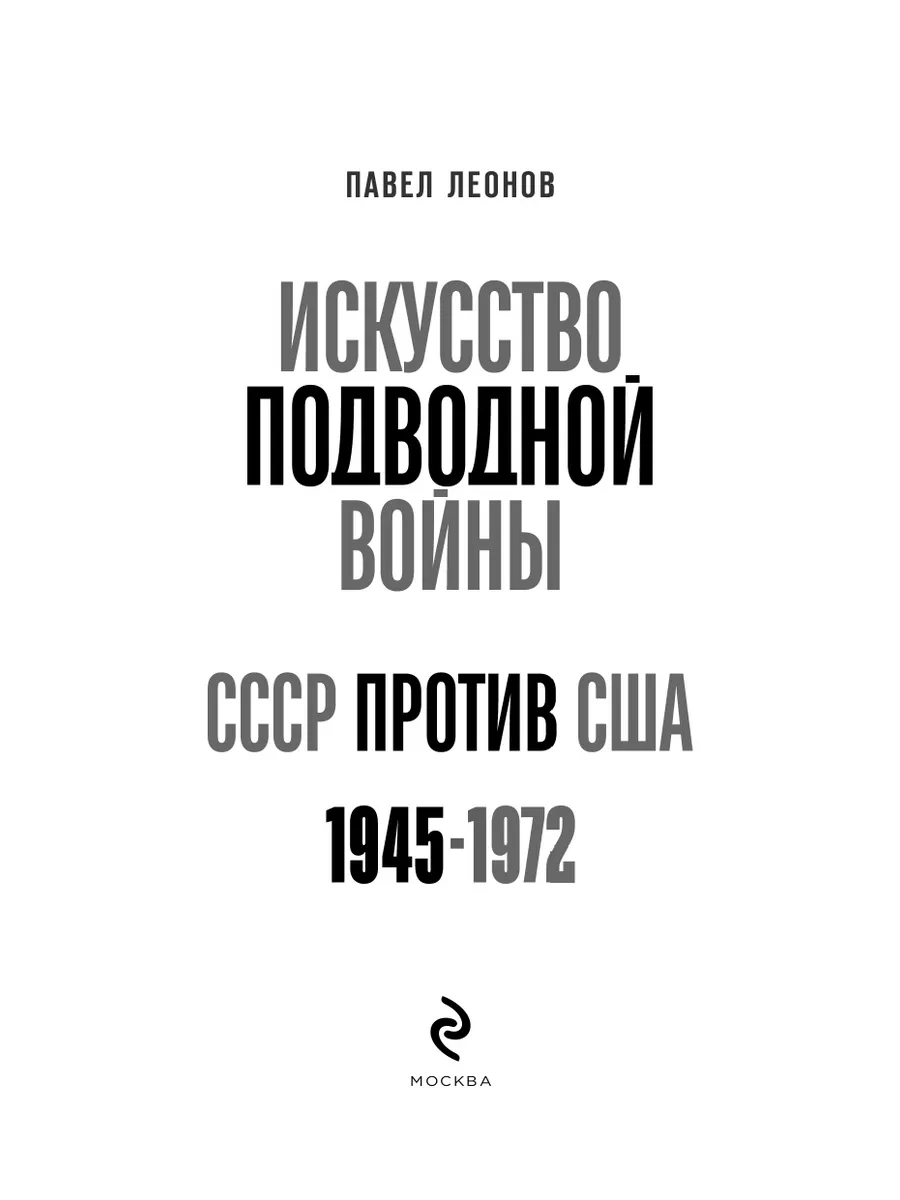 ПАВЕЛ ЛЕОНОВ

ИСКУССТВО
ПОДВОДНОЙ
ВОЙНЫ

СССР ПРОТИВ США

1945-1972

МОСКВА